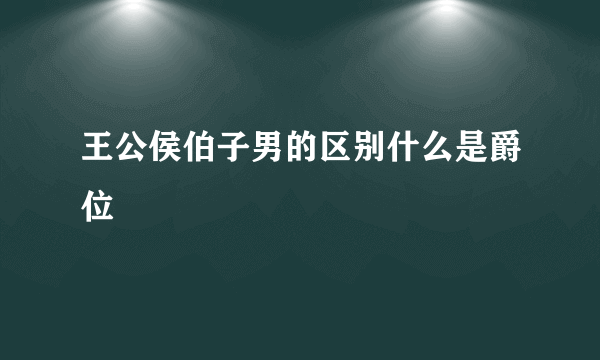 王公侯伯子男的区别什么是爵位